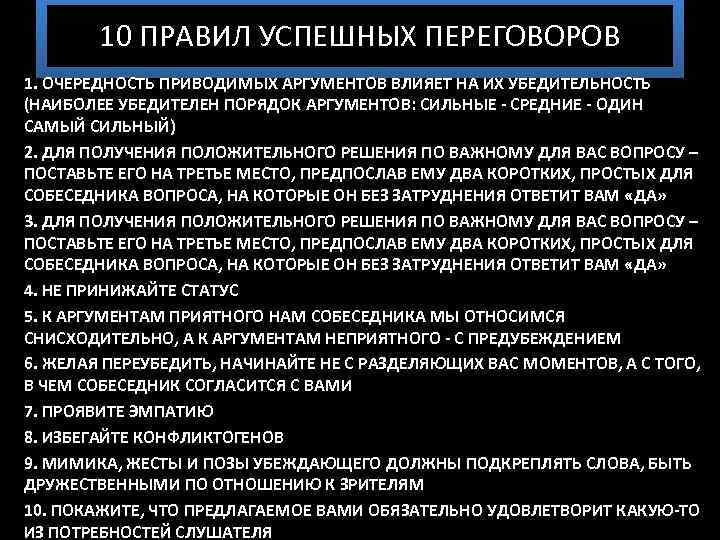 10 ПРАВИЛ УСПЕШНЫХ ПЕРЕГОВОРОВ

1. ОЧЕРЕДНОСТЬ ПРИВОДИМЫХ АРГУМЕНТОВ ВЛИЯЕТ НА ИХ УБЕДИТЕЛЬНОСТЬ (НАИБОЛЕЕ УБЕДИТЕЛЕН ПОРЯДОК АРГУМЕНТОВ: СИЛЬНЫЕ - СРЕДНИЕ - ОДИН САМЫЙ СИЛЬНЫЙ)

2. ДЛЯ ПОЛУЧЕНИЯ ПОЛОЖИТЕЛЬНОГО РЕШЕНИЯ ПО ВАЖНОМУ ДЛЯ ВАС ВОПРОСУ – ПОСТАВЬТЕ ЕГО НА ТРЕТЬЕ МЕСТО, ПРЕДПОСЛАВ ЕМУ ДВА КОРОТКИХ, ПРОСТЫХ ДЛЯ СОБЕСЕДНИКА ВОПРОСА, НА КОТОРЫЕ ОН БЕЗ ЗАТРУДНЕНИЯ ОТВЕТИТ ВАМ «ДА»

3. ДЛЯ ПОЛУЧЕНИЯ ПОЛОЖИТЕЛЬНОГО РЕШЕНИЯ ПО ВАЖНОМУ ДЛЯ ВАС ВОПРОСУ – ПОСТАВЬТЕ ЕГО НА ТРЕТЬЕ МЕСТО, ПРЕДПОСЛАВ ЕМУ ДВА КОРОТКИХ, ПРОСТЫХ ДЛЯ СОБЕСЕДНИКА ВОПРОСА, НА КОТОРЫЕ ОН БЕЗ ЗАТРУДНЕНИЯ ОТВЕТИТ ВАМ «ДА»

4. НЕ ПРИНИЖАЙТЕ СТАТУС

5. К АРГУМЕНТАМ ПРИЯТНОГО НАМ СОБЕСЕДНИКА МЫ ОТНОСИМСЯ СНИСХОДИТЕЛЬНО, А К АРГУМЕНТАМ НЕПРИЯТНОГО - С ПРЕДУБЕЖДЕНИЕМ

6. ЖЕЛАЯ ПЕРЕУБЕДИТЬ, НАЧИНАЙТЕ НЕ С РАЗДЕЛЯЮЩИХ ВАС МОМЕНТОВ, А С ТОГО, В ЧЕМ СОБЕСЕДНИК СОГЛАСИТСЯ С ВАМИ

7. ПРОЯВИТЕ ЭМПАТИЮ

8. ИЗБЕГАЙТЕ КОНФЛИКТОГЕНОВ

9. МИМИКА, ЖЕСТЫ И ПОЗЫ УБЕЖДАЮЩЕГО ДОЛЖНЫ ПОДКРЕПЛЯТЬ СЛОВА, БЫТЬ ДРУЖЕСТВЕННЫМИ ПО ОТНОШЕНИЮ К ЗРИТЕЛЯМ

10. ПОКАЖИТЕ, ЧТО ПРЕДЛАГАЕМОЕ ВАМИ ОБЯЗАТЕЛЬНО УДОВЛЕТВОРИТ КАКУЮ-ТО ИЗ ПОТРЕБНОСТЕЙ СЛУШАТЕЛЯ